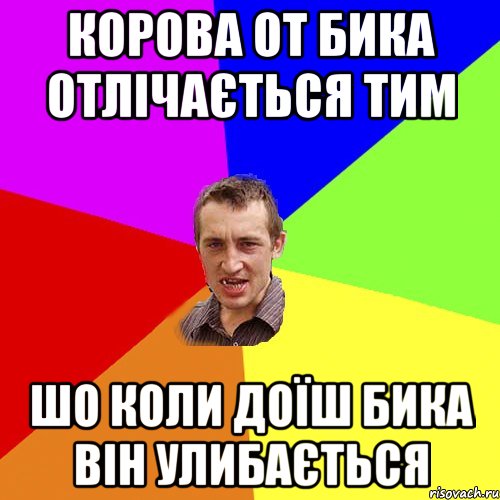 КОРОВА ОТ БИКА ОТЛІЧАЄТЬСЯ ТИМ

ШО КОЛИ ДОЇШ БИКА ВІН УЛИБАЄТЬСЯ

risovach.ru